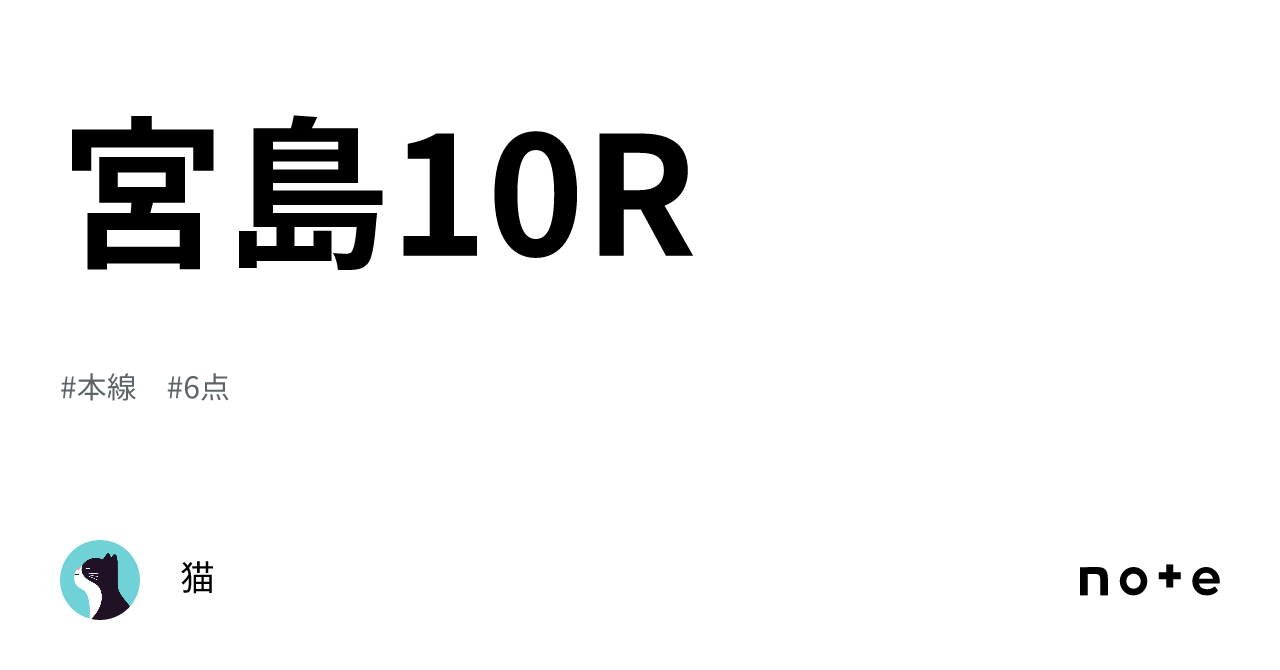 宮島10R

#本線　#6点

猫

note